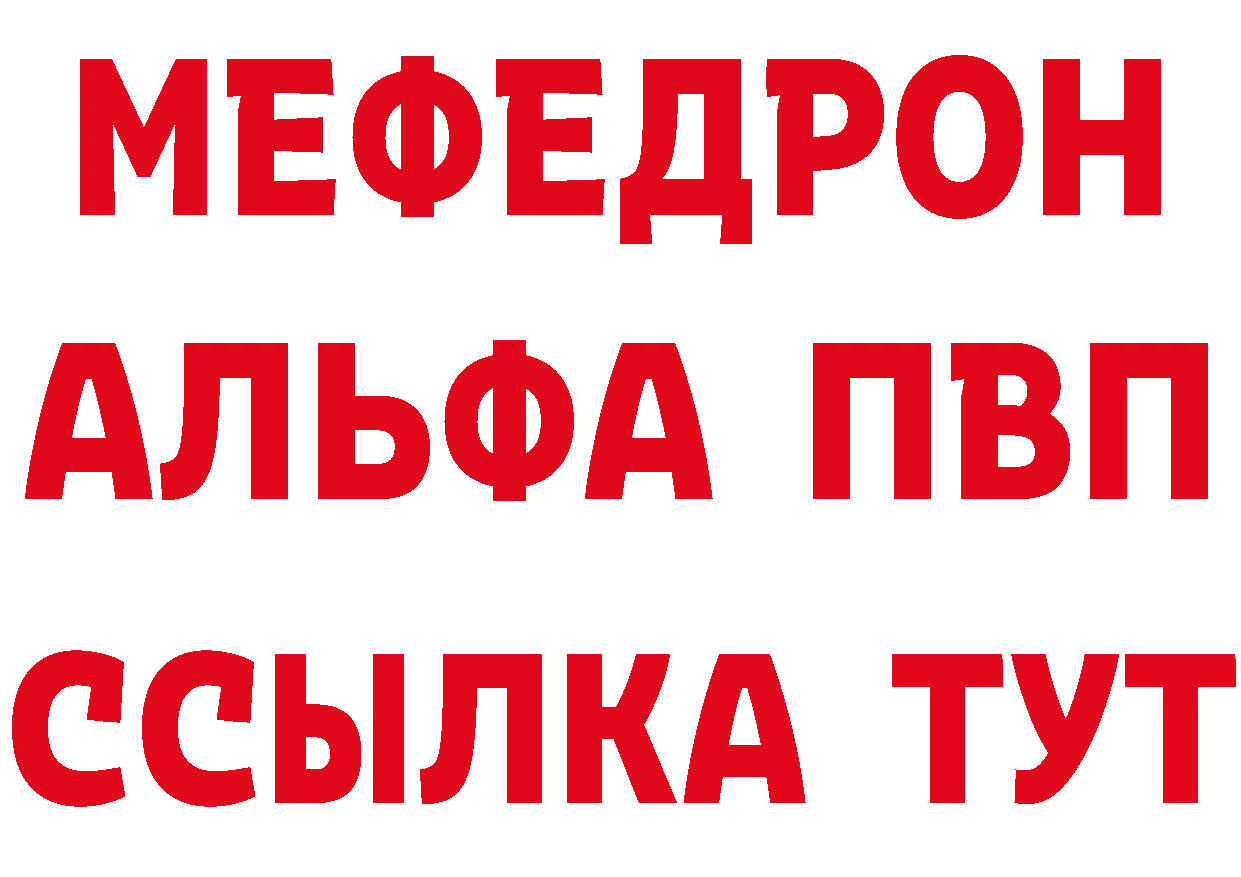 МЕФЕДРОН
АЛЬФА ПВП
ССЫЛКА ТУТ